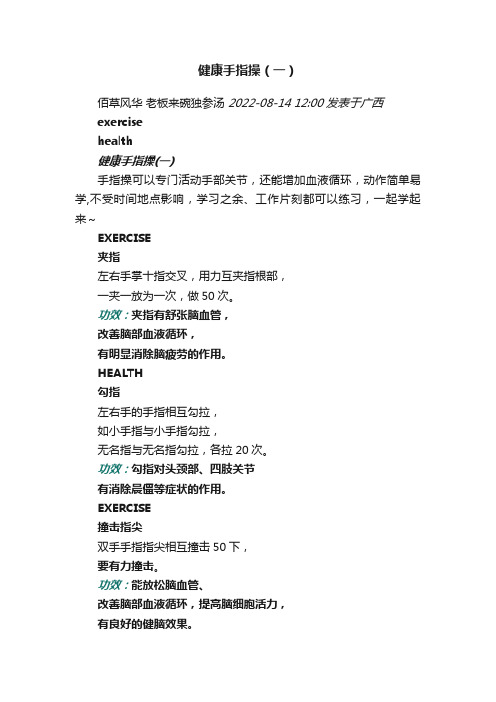 健康手指操（一）

佰草风华 老板来碗独参汤 2022-08-14 12:00 发表于广西

exercise

health

健康手指操(一)

手指操可以专门活动手部关节，还能增加血液循环，动作简单易学,不受时间地点影响，学习之余、工作片刻都可以练习，一起学起来~

EXERCISE

夹指

左右手掌十指交叉，用力互夹指根部，
一夹一放为一次，做 50 次。

功效：夹指有舒张脑血管，
改善脑部血液循环，
有明显消除脑疲劳的作用。

HEALTH

勾指

左右手的手指相互勾拉，
如小手指与小手指勾拉，
无名指与无名指勾拉，各拉 20 次。

功效：勾指对头颈部、四肢关节
有消除晨僵等症状的作用。

EXERCISE

撞击指尖

双手手指指尖相互撞击 50 下，
要有力撞击。

功效：能放松脑血管、
改善脑部血液循环，提高脑细胞活力，
有良好的健脑效果。